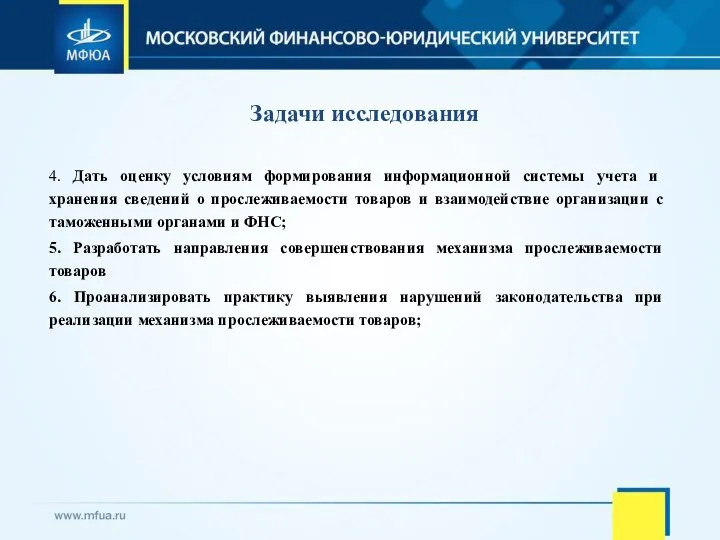 МФЮА

МОСКОВСКИЙ ФИНАНСОВО-ЮРИДИЧЕСКИЙ УНИВЕРСИТЕТ

Задачи исследования

4. Дать оценку условиям формирования информационной системы учета и хранения сведений о прослеживаемости товаров и взаимодействие организации с таможенными органами и ФНС;

5. Разработать направления совершенствования механизма прослеживаемости товаров

6. Проанализировать практику выявления нарушений законодательства при реализации механизма прослеживаемости товаров;

www.mfua.ru